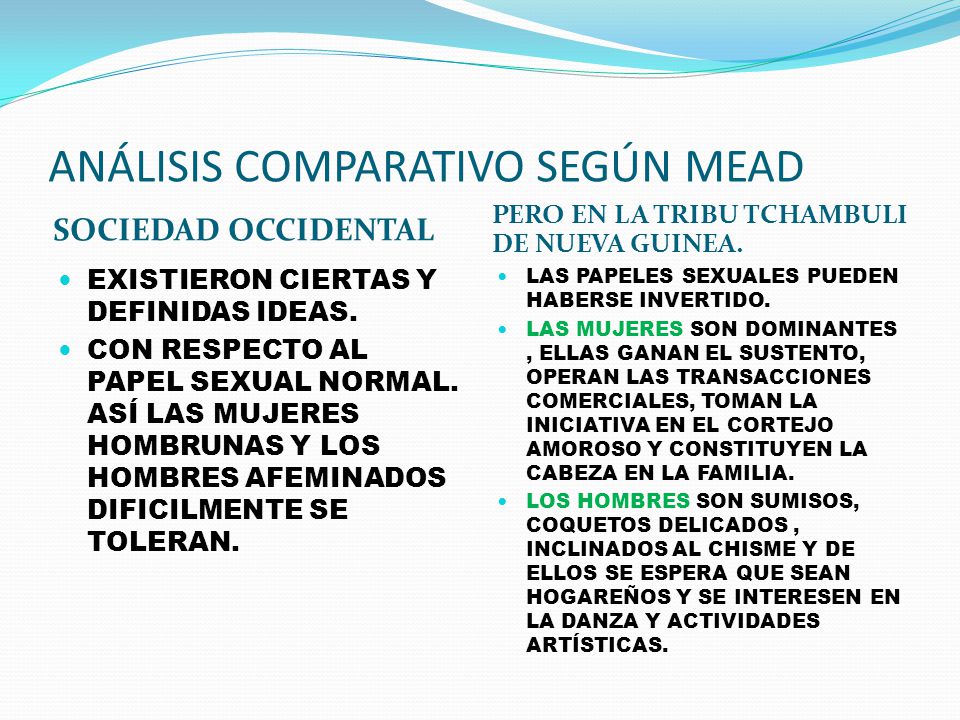 ANÁLISIS COMPARATIVO SEGÚN MEAD

SOCIEDAD OCCIDENTAL

- EXISTIERON CIERTAS Y DEFINIDAS IDEAS.
- CON RESPECTO AL PAPEL SEXUAL NORMAL. ASÍ LAS MUJERES HOMBRUNAS Y LOS HOMBRES AFEMINADOS DIFICILMENTE SE TOLERAN.

PERO EN LA TRIBU TCHAMBULI DE NUEVA GUINEA.

- LAS PAPELES SEXUALES PUEDEN HABERSE INVERTIDO.
- LAS MUJERES SON DOMINANTES , ELLAS GANAN EL SUSTENTO, OPERAN LAS TRANSACCIONES COMERCIALES, TOMAN LA INICIATIVA EN EL CORTEJO AMOROSO Y CONSTITUYEN LA CABEZA EN LA FAMILIA.
- LOS HOMBRES SON SUMISOS, COQUETOS DELICADOS , INCLINADOS AL CHISME Y DE ELLOS SE ESPERA QUE SEAN HOGAREÑOS Y SE INTERESEN EN LA DANZA Y ACTIVIDADES ARTÍSTICAS.